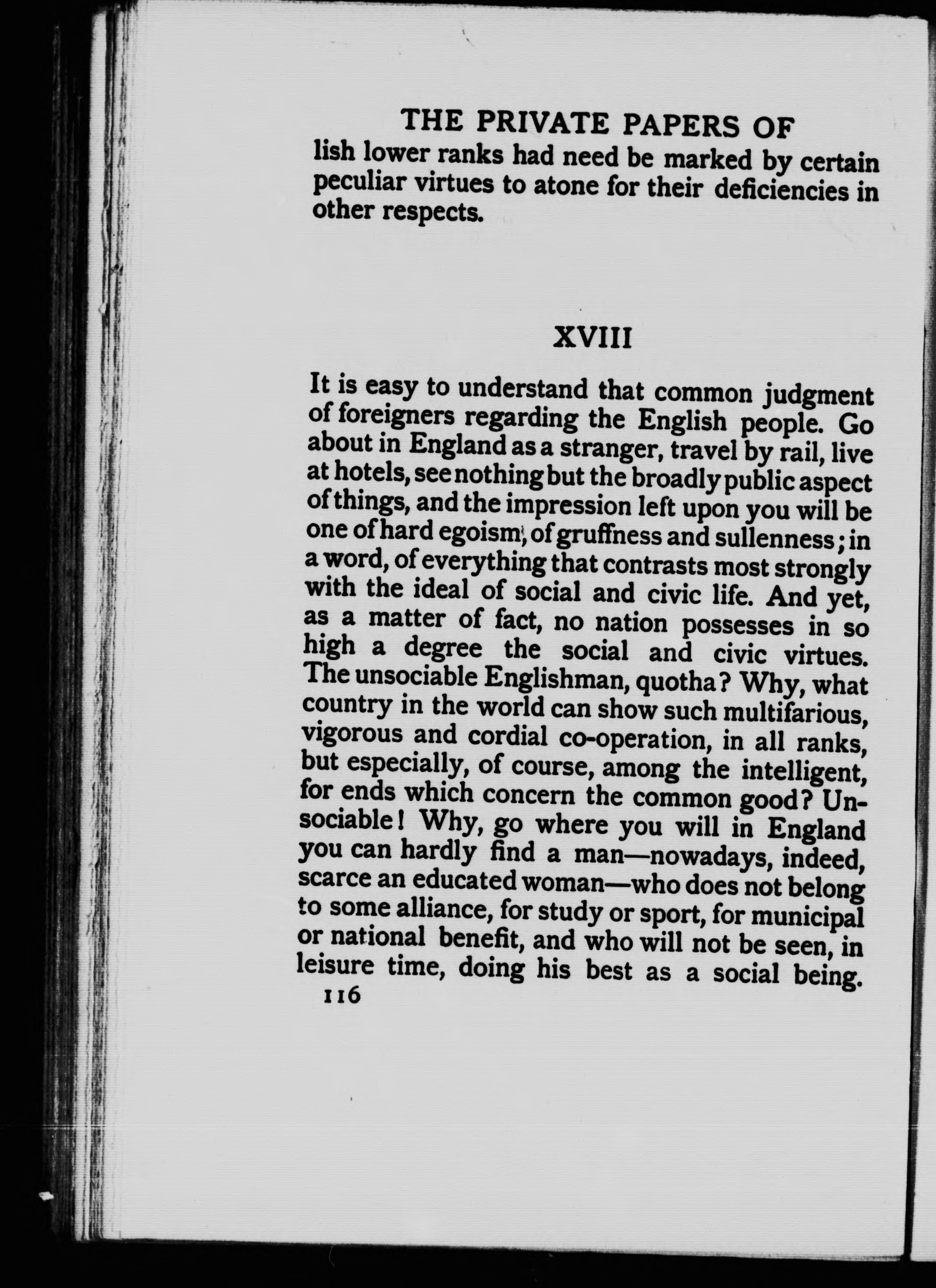 THE PRIVATE PAPERS OF

lish lower ranks had need be marked by certain peculiar virtues to atone for their deficiencies in other respects.

XVIII

It is easy to understand that common judgment of foreigners regarding the English people. Go about in England as a stranger, travel by rail, live at hotels, see nothing but the broadly public aspect of things, and the impression left upon you will be one of hard egoism, of gruffness and sullenness; in a word, of everything that contrasts most strongly with the ideal of social and civic life. And yet, as a matter of fact, no nation possesses in so high a degree the social and civic virtues. The unsociable Englishman, quotha? Why, what country in the world can show such multifarious, vigorous and cordial co-operation, in all ranks, but especially, of course, among the intelligent, for ends which concern the common good? Unsociable! Why, go where you will in England you can hardly find a man—nowadays, indeed, scarce an educated woman—who does not belong to some alliance, for study or sport, for municipal or national benefit, and who will not be seen, in leisure time, doing his best as a social being.

116